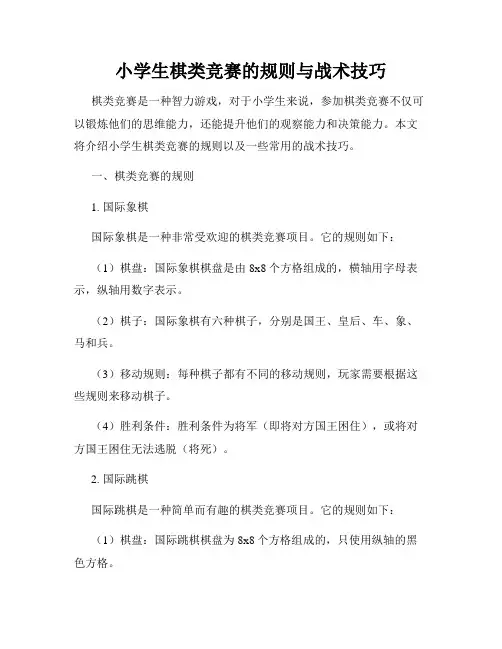 小学生棋类竞赛的规则与战术技巧

棋类竞赛是一种智力游戏，对于小学生来说，参加棋类竞赛不仅可以锻炼他们的思维能力，还能提升他们的观察能力和决策能力。本文将介绍小学生棋类竞赛的规则以及一些常用的战术技巧。

一、棋类竞赛的规则

1. 国际象棋

国际象棋是一种非常受欢迎的棋类竞赛项目。它的规则如下：

（1）棋盘：国际象棋棋盘是由 8x8 个方格组成的，横轴用字母表示，纵轴用数字表示。

（2）棋子：国际象棋有六种棋子，分别是国王、皇后、车、象、马和兵。

（3）移动规则：每种棋子都有不同的移动规则，玩家需要根据这些规则来移动棋子。

（4）胜利条件：胜利条件为将军（即将对方国王困住），或将对方国王困住无法逃脱（将死）。

2. 国际跳棋

国际跳棋是一种简单而有趣的棋类竞赛项目。它的规则如下：

（1）棋盘：国际跳棋棋盘为 8x8 个方格组成的，只使用纵轴的黑色方格。